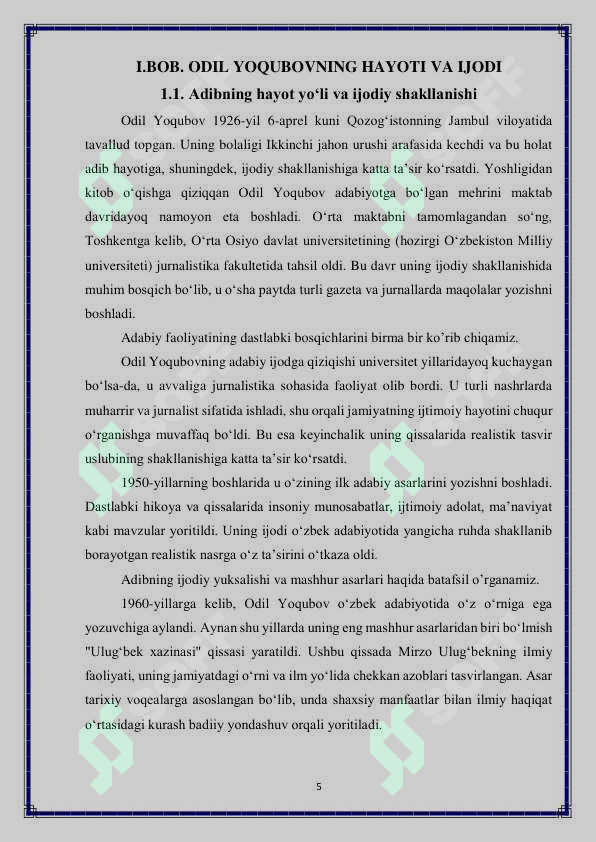 I.BOB. ODIL YOQUBOVNING HAYOTI VA IJODI

1.1. Adibning hayot yo'li va ijodiy shakllanishi

Odil Yoqubov 1926-yil 6-aprel kuni Qozog'istonning Jambul viloyatida tavallud topgan. Uning bolaligi Ikkinchi jahon urushi arafasida kechdi va bu holat adib hayotiga, shuningdek, ijodiy shakllanishiga katta ta'sir ko'rsatdi. Yoshligidan kitob o'qishga qiziqqan Odil Yoqubov adabiyotga bo'lgan mehrini maktab davridayoq namoyon eta boshladi. O'rta maktabni tamomlagandan so'ng, Toshkentga kelib, O'rta Osiyo davlat universitetining (hozirgi O'zbekiston Milliy universiteti) jurnalistika fakultetida tahsil oldi. Bu davr uning ijodiy shakllanishida muhim bosqich bo'lib, u o'sha paytda turli gazeta va jurnallarda maqolalar yozishni boshladi.

Adabiy faoliyatining dastlabki bosqichlarini birma bir ko'rib chiqamiz.

Odil Yoqubovning adabiy ijodga qiziqishi universitet yillaridayoq kuchaygan bo'lsa-da, u avvaliga jurnalistika sohasida faoliyat olib bordi. U turli nashrlarda muharrir va jurnalist sifatida ishladi, shu orqali jamiyatning ijtimoiy hayotini chuqur o'rganishga muvaffaq bo'ldi. Bu esa keyinchalik uning qissalarida realistik tasvir uslubining shakllanishiga katta ta'sir ko'rsatdi.

1950-yillarning boshlarida u o'zining ilk adabiy asarlarini yozishni boshladi. Dastlabki hikoya va qissalarida insoniy munosabatlar, ijtimoiy adolat, ma'naviyat kabi mavzular yoritildi. Uning ijodi o'zbek adabiyotida yangicha ruhda shakllanib borayotgan realistik nasrga o'z ta'sirini o'tkaza oldi.

Adibning ijodiy yuksalishi va mashhur asarlari haqida batafsil o'rganamiz.

1960-yillarga kelib, Odil Yoqubov o'zbek adabiyotida o'z o'rniga ega yozuvchiga aylandi. Aynan shu yillarda uning eng mashhur asarlaridan biri bo'lmish "Ulug'bek xazinasi" qissasi yaratildi. Ushbu qissada Mirzo Ulug'bekning ilmiy faoliyati, uning jamiyatdagi o'rni va ilm yo'lida chekkan azoblari tasvirlangan. Asar tarixiy voqealarga asoslangan bo'lib, unda shaxsiy manfaatlar bilan ilmiy haqiqat o'rtasidagi kurash badiiy yondashuv orqali yoritiladi.

5

soff